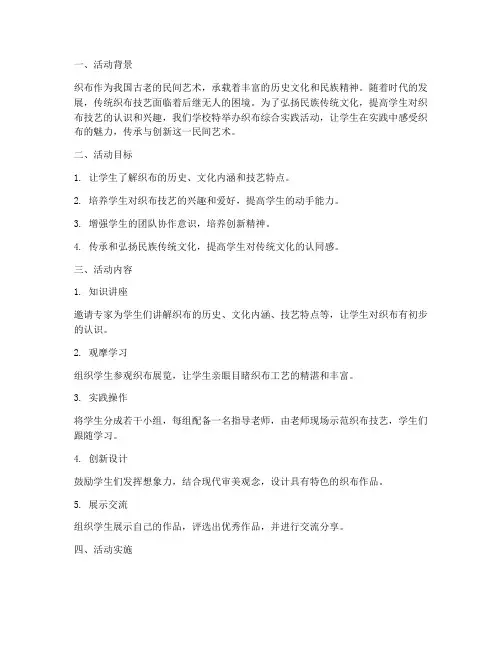 一、活动背景

织布作为我国古老的民间艺术，承载着丰富的历史文化和民族精神。随着时代的发展，传统织布技艺面临着后继无人的困境。为了弘扬民族传统文化，提高学生对织布技艺的认识和兴趣，我们学校特举办织布综合实践活动，让学生在实践中感受织布的魅力，传承与创新这一民间艺术。

二、活动目标

1. 让学生了解织布的历史、文化内涵和技艺特点。

2. 培养学生对织布技艺的兴趣和爱好，提高学生的动手能力。

3. 增强学生的团队协作意识，培养创新精神。

4. 传承和弘扬民族传统文化，提高学生对传统文化的认同感。

三、活动内容

1. 知识讲座

邀请专家为学生们讲解织布的历史、文化内涵、技艺特点等，让学生对织布有初步的认识。

2. 观摩学习

组织学生参观织布展览，让学生亲眼目睹织布工艺的精湛和丰富。

3. 实践操作

将学生分成若干小组，每组配备一名指导老师，由老师现场示范织布技艺，学生们跟随学习。

4. 创新设计

鼓励学生们发挥想象力，结合现代审美观念，设计具有特色的织布作品。

5. 展示交流

组织学生展示自己的作品，评选出优秀作品，并进行交流分享。

四、活动实施